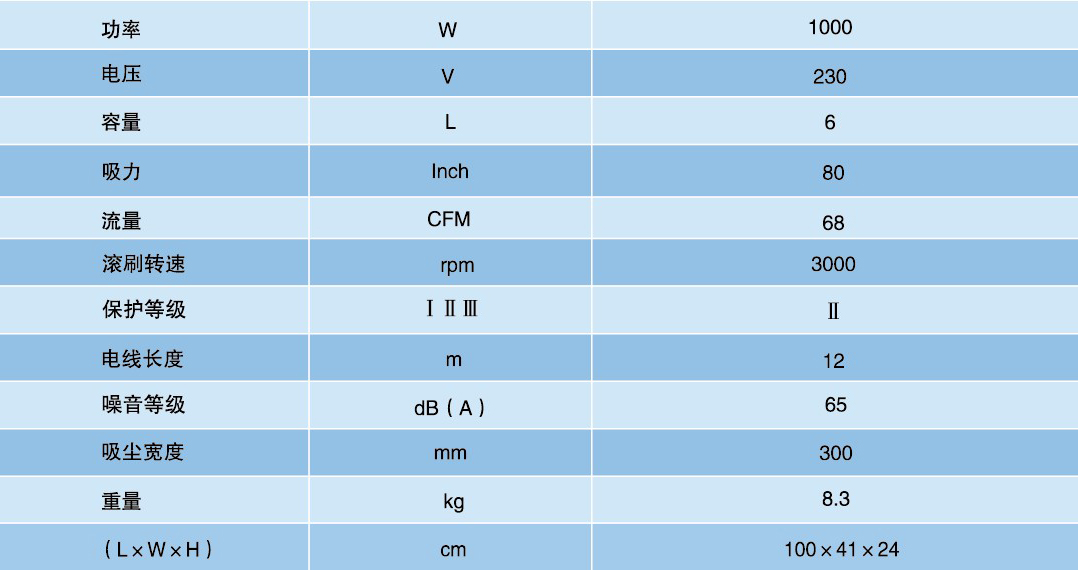 | 功率 | W | 1000 |
|---|---|---|
| 电压 | V | 230 |
| 容量 | L | 6 |
| 吸力 | Inch | 80 |
| 流量 | CFM | 68 |
| 滚刷转速 | rpm | 3000 |
| 保护等级 | Ⅰ Ⅱ Ⅲ | Ⅱ |
| 电线长度 | m | 12 |
| 噪音等级 | dB（A） | 65 |
| 吸尘宽度 | mm | 300 |
| 重量 | kg | 8.3 |
| （L×W×H） | cm | 100×41×24 |